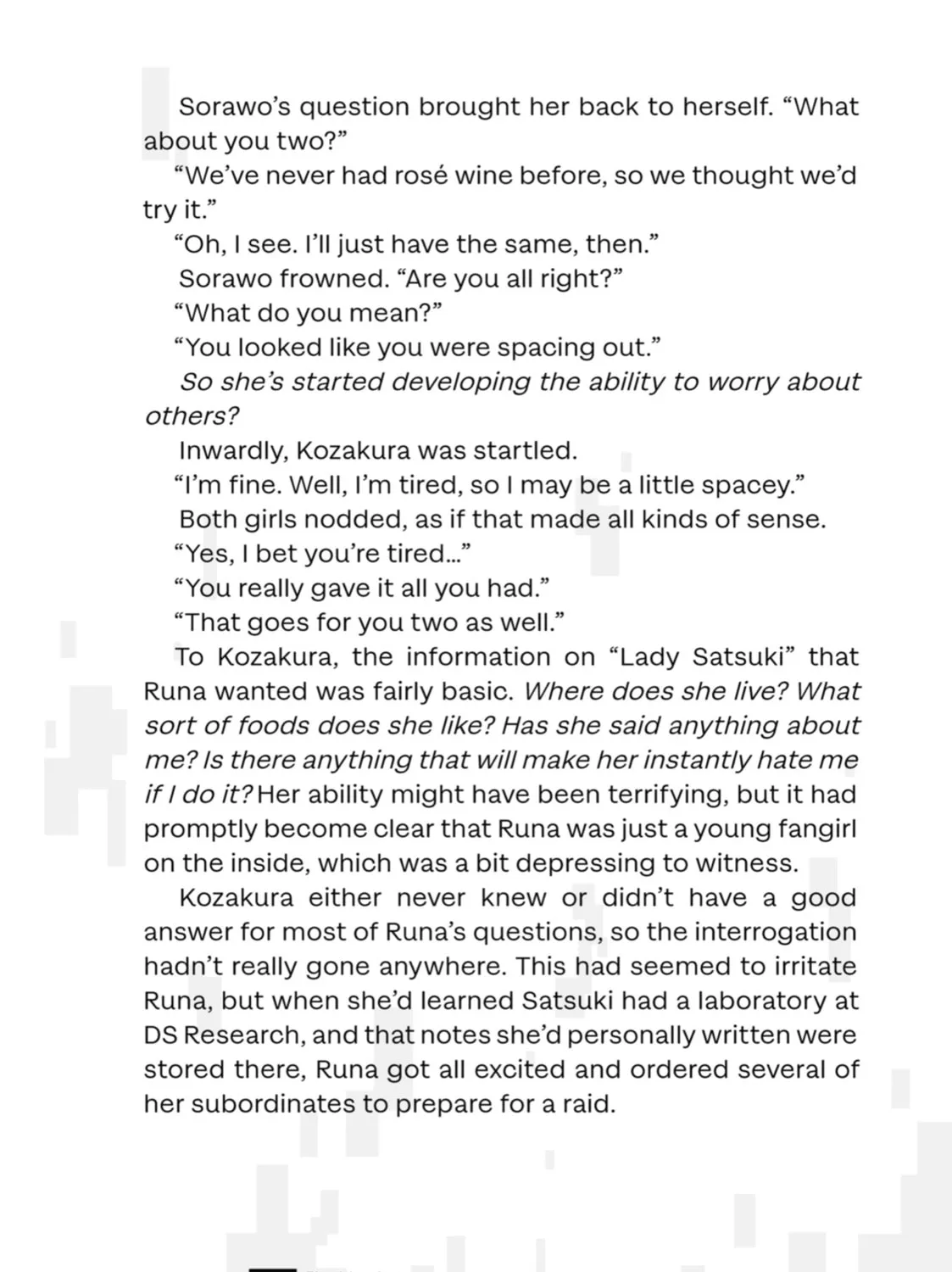 Sorawo's question brought her back to herself. "What about you two?"

"We've never had rosé wine before, so we thought we'd try it."

"Oh, I see. I'll just have the same, then."

Sorawo frowned. "Are you all right?"

"What do you mean?"

"You looked like you were spacing out."

So she's started developing the ability to worry about others?

Inwardly, Kozakura was startled.

"I'm fine. Well, I'm tired, so I may be a little spacey."

Both girls nodded, as if that made all kinds of sense.

"Yes, I bet you're tired..."

"You really gave it all you had."

"That goes for you two as well."

To Kozakura, the information on "Lady Satsuki" that Runa wanted was fairly basic. Where does she live? What sort of foods does she like? Has she said anything about me? Is there anything that will make her instantly hate me if I do it? Her ability might have been terrifying, but it had promptly become clear that Runa was just a young fangirl on the inside, which was a bit depressing to witness.

Kozakura either never knew or didn't have a good answer for most of Runa's questions, so the interrogation hadn't really gone anywhere. This had seemed to irritate Runa, but when she'd learned Satsuki had a laboratory at DS Research, and that notes she'd personally written were stored there, Runa got all excited and ordered several of her subordinates to prepare for a raid.